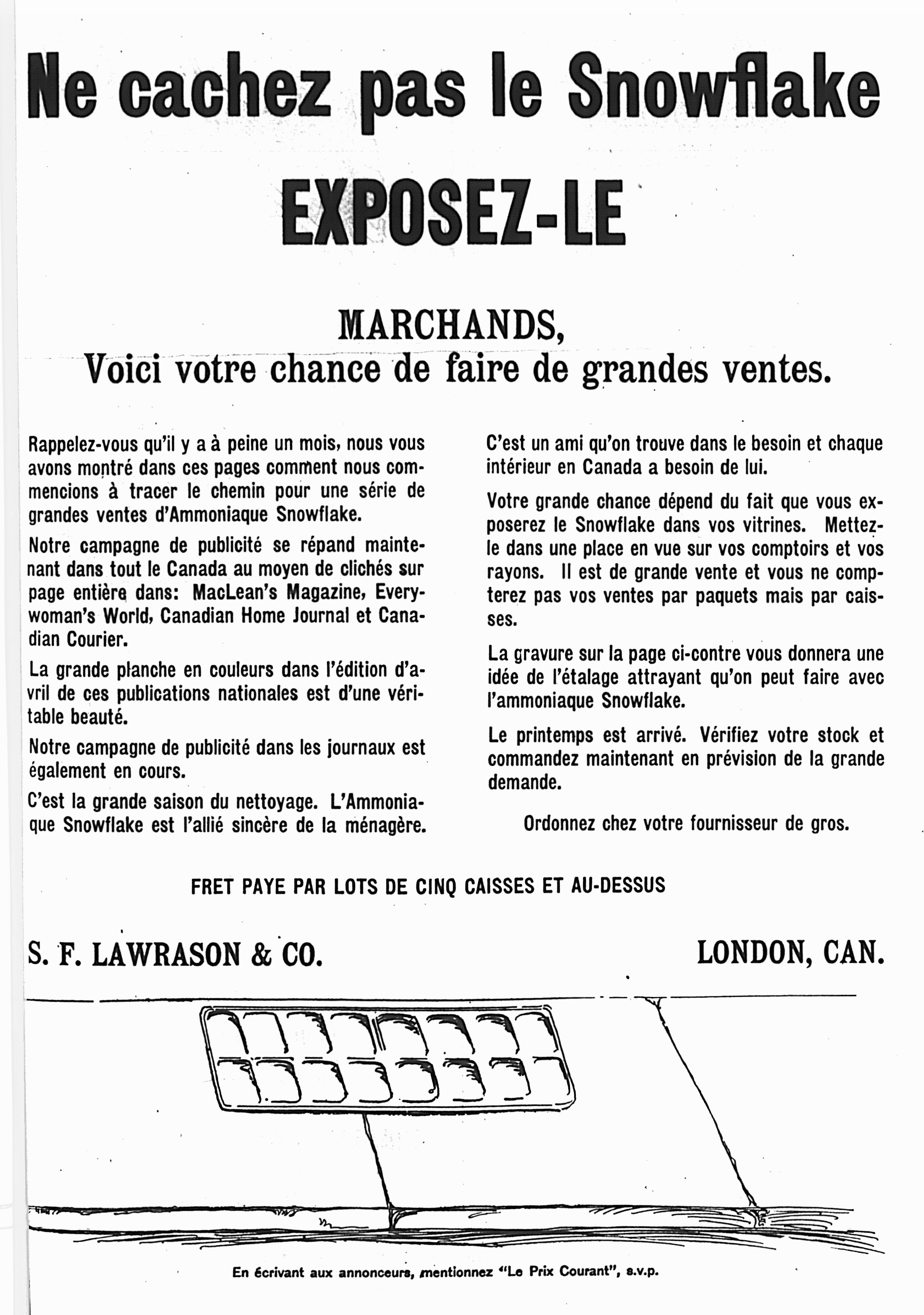 Ne cachez pas le Snowflake

EXPOSEZ-LE

MARCHANDS,
Voici votre chance de faire de grandes ventes.

Rappelez-vous qu'il y a à peine un mois, nous vous avons montré dans ces pages comment nous commencions à tracer le chemin pour une série de grandes ventes d'Ammoniaque Snowflake.

Notre campagne de publicité se répand maintenant dans tout le Canada au moyen de clichés sur page entière dans: MacLean's Magazine, Everywoman's World, Canadian Home Journal et Canadian Courier.

La grande planche en couleurs dans l'édition d'avril de ces publications nationales est d'une véritable beauté.

Notre campagne de publicité dans les journaux est également en cours.

C'est la grande saison du nettoyage. L'Ammoniaque Snowflake est l'allié sincère de la ménagère.

C'est un ami qu'on trouve dans le besoin et chaque intérieur en Canada a besoin de lui.

Votre grande chance dépend du fait que vous exposerez le Snowflake dans vos vitrines. Mettez-le dans une place en vue sur vos comptoirs et vos rayons. Il est de grande vente et vous ne compterez pas vos ventes par paquets mais par caisses.

La gravure sur la page ci-contre vous donnera une idée de l'étalage attrayant qu'on peut faire avec l'ammoniaque Snowflake.

Le printemps est arrivé. Vérifiez votre stock et commandez maintenant en prévision de la grande demande.

Ordonnez chez votre fournisseur de gros.

FRET PAYE PAR LOTS DE CINQ CAISSES ET AU-DESSUS

S. F. LAWRASON & CO.

LONDON, CAN.

En écrivant aux annonceurs, mentionnez "Le Prix Courant", s.v.p.